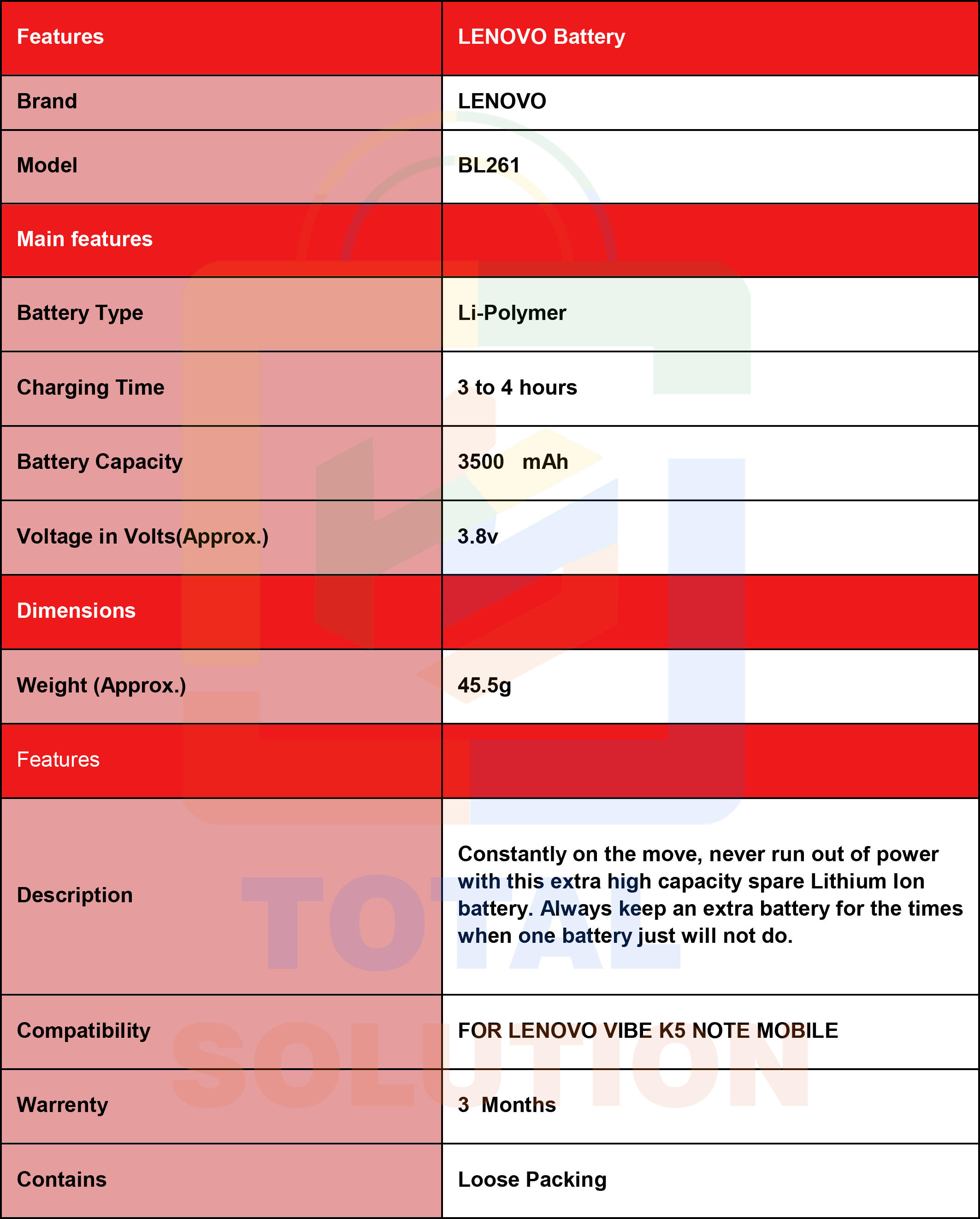 | Features | LENOVO Battery |
|---|---|
| Brand | LENOVO |
| Model | BL261 |
| Main features | |
| Battery Type | Li-Polymer |
| Charging Time | 3 to 4 hours |
| Battery Capacity | 3500 mAh |
| Voltage in Volts(Approx.) | 3.8v |
| Dimensions | |
| Weight (Approx.) | 45.5g |
| Features | |
| Description | Constantly on the move, never run out of power with this extra high capacity spare Lithium Ion battery. Always keep an extra battery for the times when one battery just will not do. |
| Compatibility | FOR LENOVO VIBE K5 NOTE MOBILE |
| Warrenty | 3 Months |
| Contains | Loose Packing |

TOTAL SOLUTION